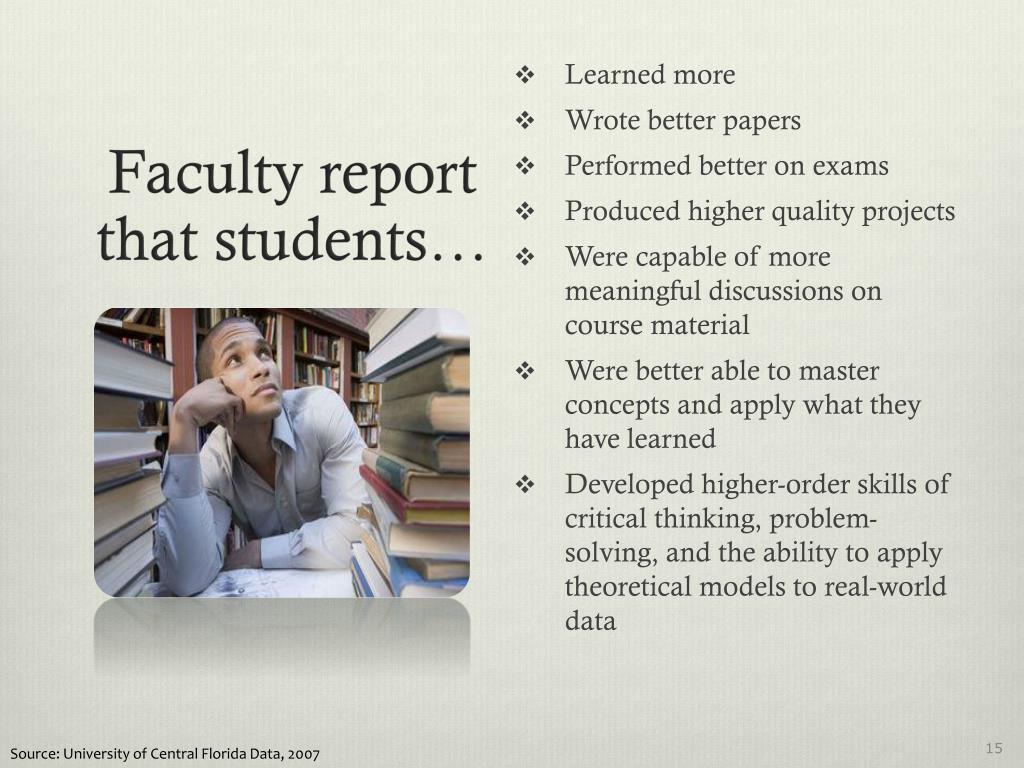 Faculty report that students…

❖ Learned more
❖ Wrote better papers
❖ Performed better on exams
❖ Produced higher quality projects
❖ Were capable of more meaningful discussions on course material
❖ Were better able to master concepts and apply what they have learned
❖ Developed higher-order skills of critical thinking, problem-solving, and the ability to apply theoretical models to real-world data

Source: University of Central Florida Data, 2007

15